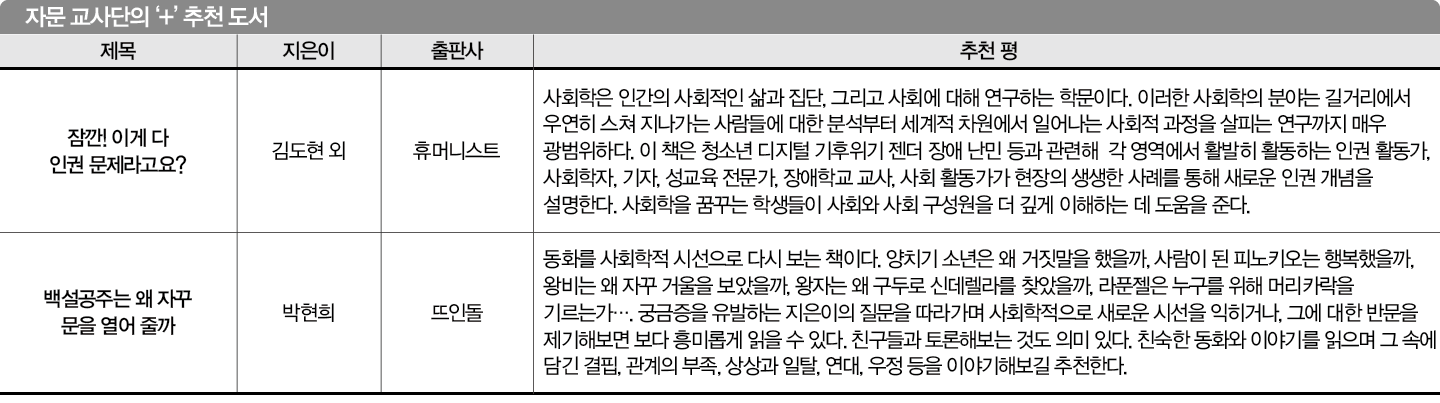 자문 교사단의 '+' 추천 도서

| 제목 | 지은이 | 출판사 | 추천 평 |
|---|---|---|---|
| 잠깐! 이게 다 인권 문제라고요? | 김도현 외 | 휴머니스트 | 사회학은 인간의 사회적인 삶과 집단, 그리고 사회에 대해 연구하는 학문이다. 이러한 사회학의 분야는 길거리에서 우연히 스쳐 지나가는 사람들에 대한 분석부터 세계적 차원에서 일어나는 사회적 과정을 살피는 연구까지 매우 광범위하다. 이 책은 청소년 디지털 기후위기 젠더 장애 난민 등과 관련해 각 영역에서 활발히 활동하는 인권 활동가, 사회학자, 기자, 성교육 전문가, 장애학교 교사, 사회 활동가가 현장의 생생한 사례를 통해 새로운 인권 개념을 설명한다. 사회학을 꿈꾸는 학생들이 사회와 사회 구성원을 더 깊게 이해하는 데 도움을 준다. |
| 백설공주는 왜 자꾸 문을 열어 줄까 | 박현희 | 뜨인돌 | 동화를 사회학적 시선으로 다시 보는 책이다. 양치기 소년은 왜 거짓말을 했을까, 사람이 된 피노키오는 행복했을까, 왕비는 왜 자꾸 거울을 보았을까, 왕자는 왜 구두로 신데렐라를 찾았을까, 라푼젤은 누구를 위해 머리카락을 기르는가…. 궁금증을 유발하는 지은이의 질문을 따라가며 사회학적으로 새로운 시선을 익히거나, 그에 대한 반문을 제기해보면 보다 흥미롭게 읽을 수 있다. 친구들과 토론해보는 것도 의미 있다. 친숙한 동화와 이야기를 읽으며 그 속에 담긴 결핍, 관계의 부족, 상상과 일탈, 연대, 우정 등을 이야기해보길 추천한다. |